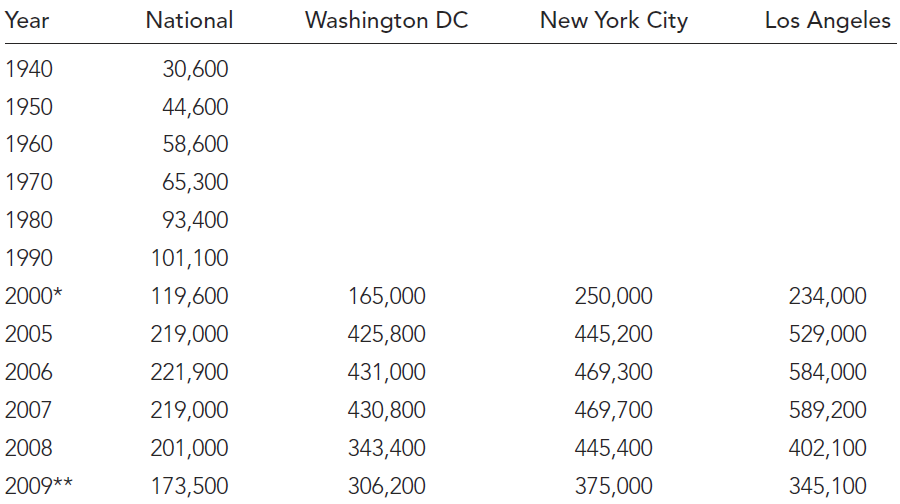 | Year | National | Washington DC | New York City | Los Angeles |
|---|---|---|---|---|
| 1940 | 30,600 | | | |
| 1950 | 44,600 | | | |
| 1960 | 58,600 | | | |
| 1970 | 65,300 | | | |
| 1980 | 93,400 | | | |
| 1990 | 101,100 | | | |
| 2000* | 119,600 | 165,000 | 250,000 | 234,000 |
| 2005 | 219,000 | 425,800 | 445,200 | 529,000 |
| 2006 | 221,900 | 431,000 | 469,300 | 584,000 |
| 2007 | 219,000 | 430,800 | 469,700 | 589,200 |
| 2008 | 201,000 | 343,400 | 445,400 | 402,100 |
| 2009** | 173,500 | 306,200 | 375,000 | 345,100 |